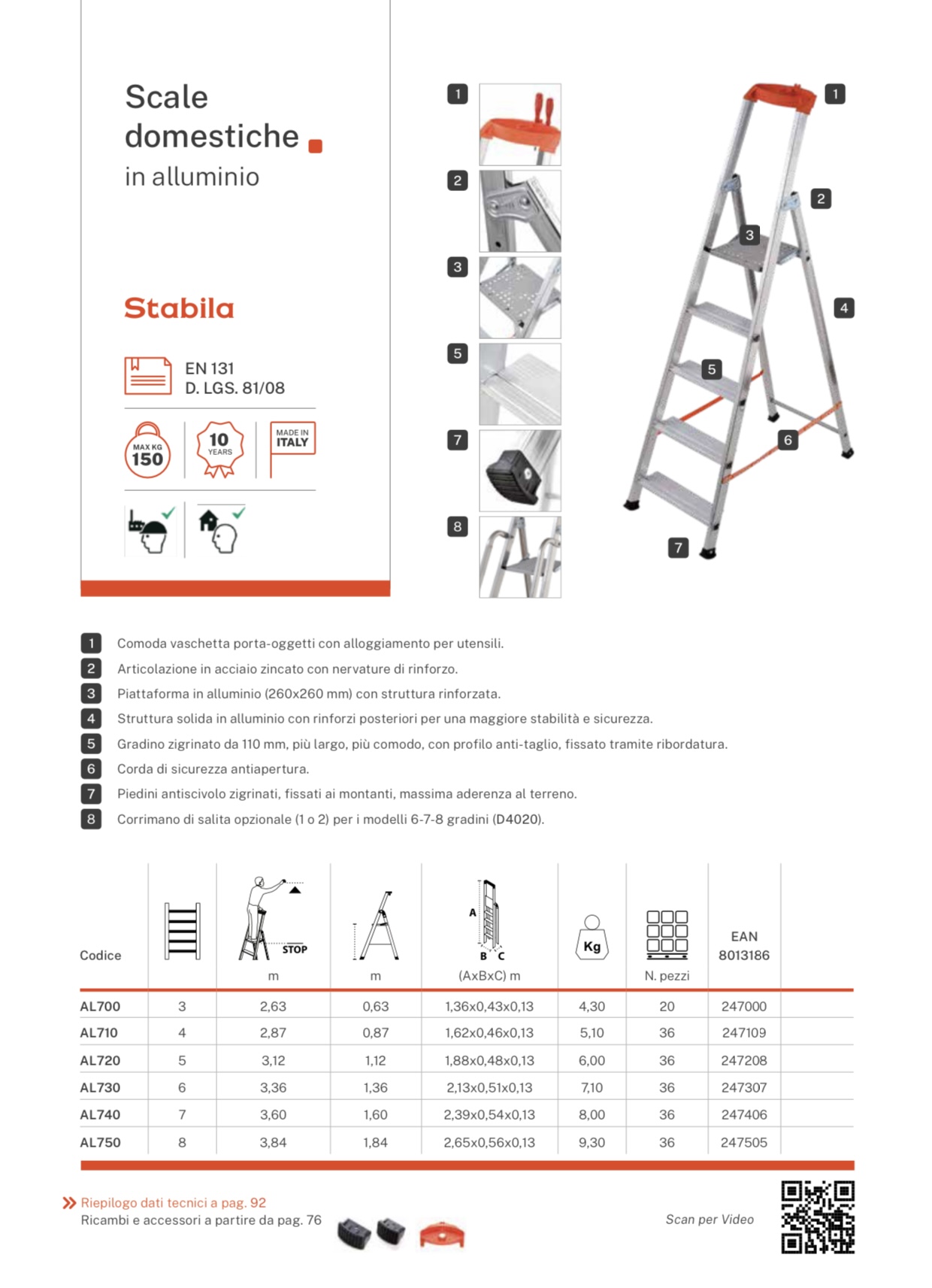 Scale domestiche
in alluminio

Stabila

EN 131
D. LGS. 81/08

MAX KG 150

10 YEARS

MADE IN ITALY

1
2
3
5
7
8

1
2
3
4
5
6
7

1 Comoda vaschetta porta-oggetti con alloggiamento per utensili.
2 Articolazione in acciaio zincato con nervature di rinforzo.
3 Piattaforma in alluminio (260x260 mm) con struttura rinforzata.
4 Struttura solida in alluminio con rinforzi posteriori per una maggiore stabilità e sicurezza.
5 Gradino zigrinato da 110 mm, più largo, più comodo, con profilo anti-taglio, fissato tramite ribordatura.
6 Corda di sicurezza antiapertura.
7 Piedini antiscivolo zigrinati, fissati ai montanti, massima aderenza al terreno.
8 Corrimano di salita opzionale (1 o 2) per i modelli 6-7-8 gradini (D4020).

| Codice | | STOP m | m | A B C (AxBxC) m | Kg | N. pezzi | EAN 8013186 |
|---|---|---|---|---|---|---|---|
| AL700 | 3 | 2,63 | 0,63 | 1,36x0,43x0,13 | 4,30 | 20 | 247000 |
| AL710 | 4 | 2,87 | 0,87 | 1,62x0,46x0,13 | 5,10 | 36 | 247109 |
| AL720 | 5 | 3,12 | 1,12 | 1,88x0,48x0,13 | 6,00 | 36 | 247208 |
| AL730 | 6 | 3,36 | 1,36 | 2,13x0,51x0,13 | 7,10 | 36 | 247307 |
| AL740 | 7 | 3,60 | 1,60 | 2,39x0,54x0,13 | 8,00 | 36 | 247406 |
| AL750 | 8 | 3,84 | 1,84 | 2,65x0,56x0,13 | 9,30 | 36 | 247505 |

Riepilogo dati tecnici a pag. 92
Ricambi e accessori a partire da pag. 76

Scan per Video